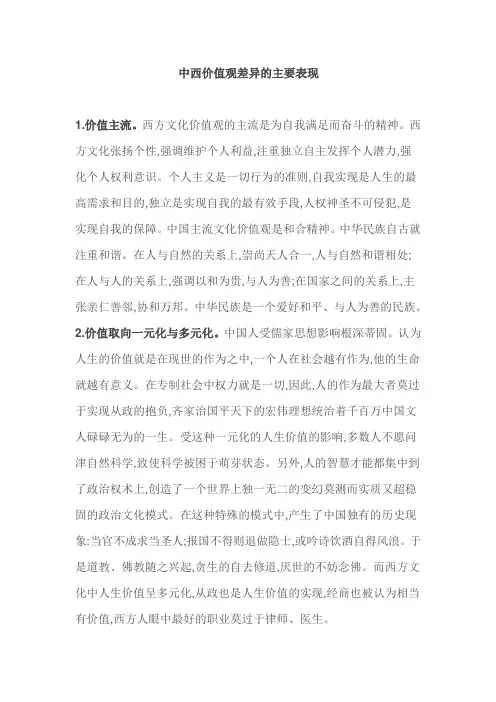 中西价值观差异的主要表现

1.价值主流。西方文化价值观的主流是为自我满足而奋斗的精神。西方文化张扬个性,强调维护个人利益,注重独立自主发挥个人潜力,强化个人权利意识。个人主义是一切行为的准则,自我实现是人生的最高需求和目的,独立是实现自我的最有效手段,人权神圣不可侵犯,是实现自我的保障。中国主流文化价值观是和合精神。中华民族自古就注重和谐。在人与自然的关系上,崇尚天人合一,人与自然和谐相处;在人与人的关系上,强调以和为贵,与人为善;在国家之间的关系上,主张亲仁善邻,协和万邦。中华民族是一个爱好和平、与人为善的民族。
2.价值取向一元化与多元化。中国人受儒家思想影响根深蒂固。认为人生的价值就是在现世的作为之中,一个人在社会越有作为,他的生命就越有意义。在专制社会中权力就是一切,因此,人的作为最大者莫过于实现从政的抱负,齐家治国平天下的宏伟理想统治着千百万中国文人碌碌无为的一生。受这种一元化的人生价值的影响,多数人不愿问津自然科学,致使科学被困于萌芽状态。另外,人的智慧才能都集中到了政治权术上,创造了一个世界上独一无二的变幻莫测而实质又超稳固的政治文化模式。在这种特殊的模式中,产生了中国独有的历史现象:当官不成求当圣人;报国不得则退做隐士,或吟诗饮酒自得风浪。于是道教、佛教随之兴起,贪生的自去修道,厌世的不妨念佛。而西方文化中人生价值呈多元化,从政也是人生价值的实现,经商也被认为相当有价值,西方人眼中最好的职业莫过于律师、医生。